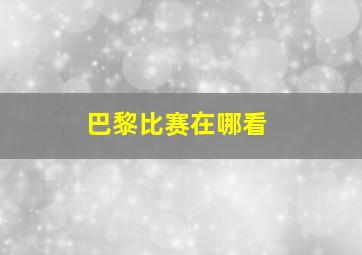 巴黎比赛在哪看